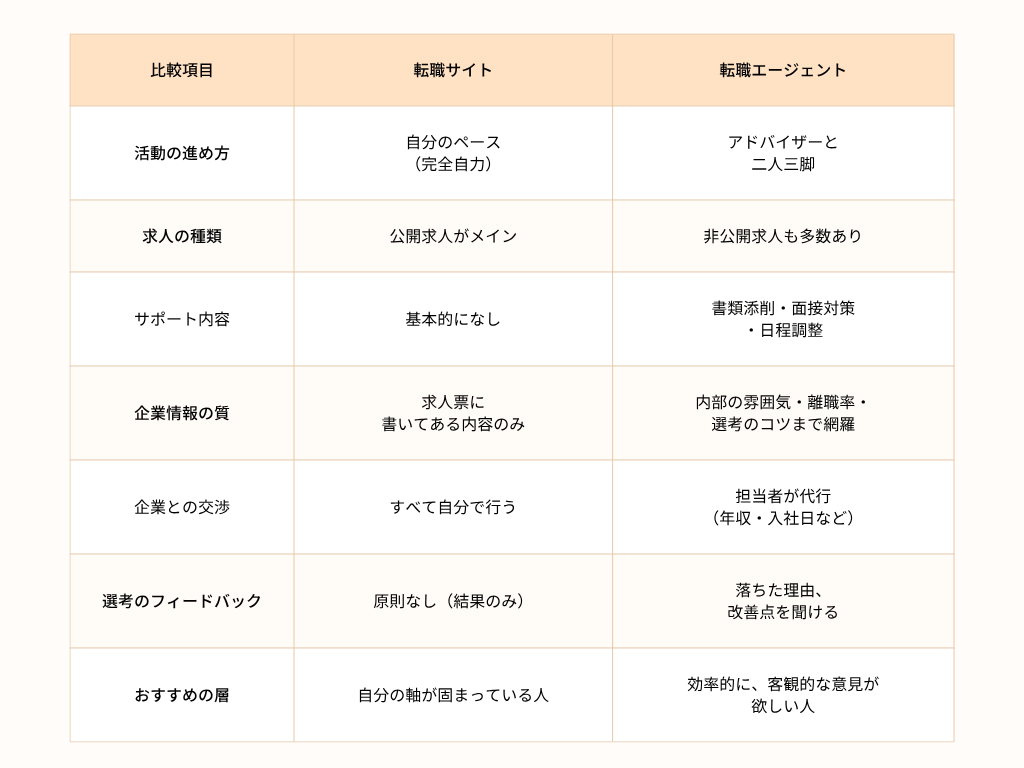 | 比較項目 | 転職サイト | 転職エージェント |
|---|---|---|
| 活動の進め方 | 自分のペース（完全自力） | アドバイザーと二人三脚 |
| 求人の種類 | 公開求人がメイン | 非公開求人も多数あり |
| サポート内容 | 基本的になし | 書類添削・面接対策・日程調整 |
| 企業情報の質 | 求人票に書いてある内容のみ | 内部の雰囲気・離職率・選考のコツまで網羅 |
| 企業との交渉 | すべて自分で行う | 担当者が代行（年収・入社日など） |
| 選考のフィードバック | 原則なし（結果のみ） | 落ちた理由、改善点を聞ける |
| おすすめの層 | 自分の軸が固まっている人 | 効率的に、客観的な意見が欲しい人 |